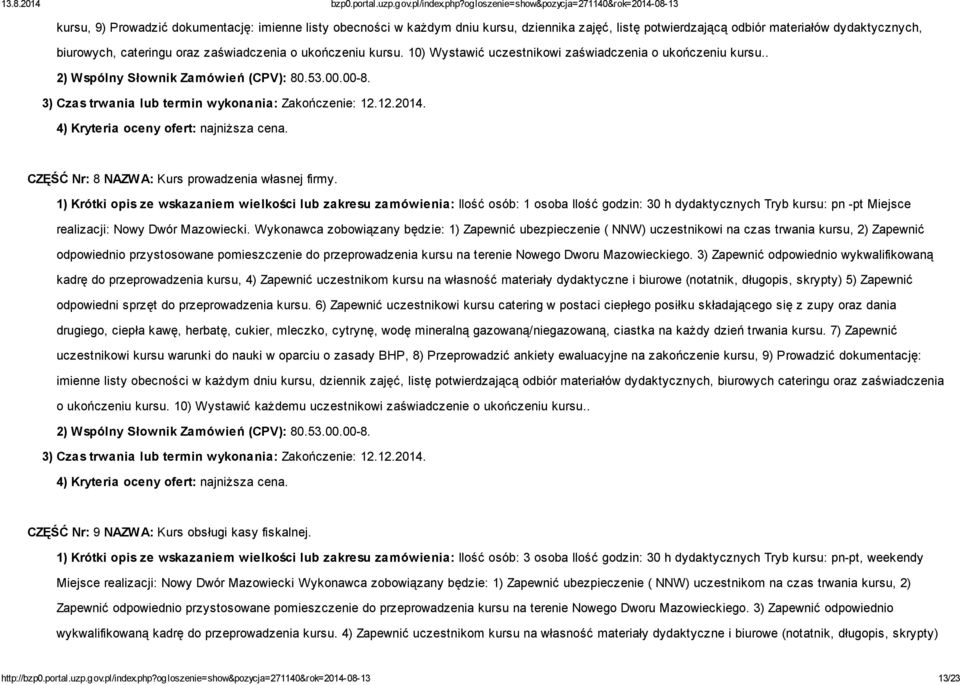 13.8.2014 bzp0.portal.uzp.gov.pl/index.php?ogloszenie=show&pozycja=271140&rok=2014-08-13

kursu, 9) Prowadzić dokumentację: imienne listy obecności w każdym dniu kursu, dziennika zajęć, listę potwierdzającą odbiór materiałów dydaktycznych, biurowych, cateringu oraz zaświadczenia o ukończeniu kursu. 10) Wystawić uczestnikowi zaświadczenia o ukończeniu kursu..

2) Wspólny Słownik Zamówień (CPV): 80.53.00.00-8.

3) Czas trwania lub termin wykonania: Zakończenie: 12.12.2014.

4) Kryteria oceny ofert: najniższa cena.

CZĘŚĆ Nr: 8 NAZWA: Kurs prowadzenia własnej firmy.

1) Krótki opis ze wskazaniem wielkości lub zakresu zamówienia: Ilość osób: 1 osoba Ilość godzin: 30 h dydaktycznych Tryb kursu: pn -pt Miejsce realizacji: Nowy Dwór Mazowiecki. Wykonawca zobowiązany będzie: 1) Zapewnić ubezpieczenie ( NNW) uczestnikowi na czas trwania kursu, 2) Zapewnić odpowiednio przystosowane pomieszczenie do przeprowadzenia kursu na terenie Nowego Dworu Mazowieckiego. 3) Zapewnić odpowiednio wykwalifikowaną kadrę do przeprowadzenia kursu, 4) Zapewnić uczestnikom kursu na własność materiały dydaktyczne i biurowe (notatnik, długopis, skrypty) 5) Zapewnić odpowiedni sprzęt do przeprowadzenia kursu. 6) Zapewnić uczestnikowi kursu catering w postaci ciepłego posiłku składającego się z zupy oraz dania drugiego, ciepła kawę, herbatę, cukier, mleczko, cytrynę, wodę mineralną gazowaną/niegazowaną, ciastka na każdy dzień trwania kursu. 7) Zapewnić uczestnikowi kursu warunki do nauki w oparciu o zasady BHP, 8) Przeprowadzić ankiety ewaluacyjne na zakończenie kursu, 9) Prowadzić dokumentację: imienne listy obecności w każdym dniu kursu, dziennik zajęć, listę potwierdzającą odbiór materiałów dydaktycznych, biurowych cateringu oraz zaświadczenia o ukończeniu kursu. 10) Wystawić każdemu uczestnikowi zaświadczenie o ukończeniu kursu..

2) Wspólny Słownik Zamówień (CPV): 80.53.00.00-8.

3) Czas trwania lub termin wykonania: Zakończenie: 12.12.2014.

4) Kryteria oceny ofert: najniższa cena.

CZĘŚĆ Nr: 9 NAZWA: Kurs obsługi kasy fiskalnej.

1) Krótki opis ze wskazaniem wielkości lub zakresu zamówienia: Ilość osób: 3 osoba Ilość godzin: 30 h dydaktycznych Tryb kursu: pn-pt, weekendy Miejsce realizacji: Nowy Dwór Mazowiecki Wykonawca zobowiązany będzie: 1) Zapewnić ubezpieczenie ( NNW) uczestnikom na czas trwania kursu, 2) Zapewnić odpowiednio przystosowane pomieszczenie do przeprowadzenia kursu na terenie Nowego Dworu Mazowieckiego. 3) Zapewnić odpowiednio wykwalifikowaną kadrę do przeprowadzenia kursu. 4) Zapewnić uczestnikom kursu na własność materiały dydaktyczne i biurowe (notatnik, długopis, skrypty)

http://bzp0.portal.uzp.gov.pl/index.php?ogloszenie=show&pozycja=271140&rok=2014-08-13 13/23